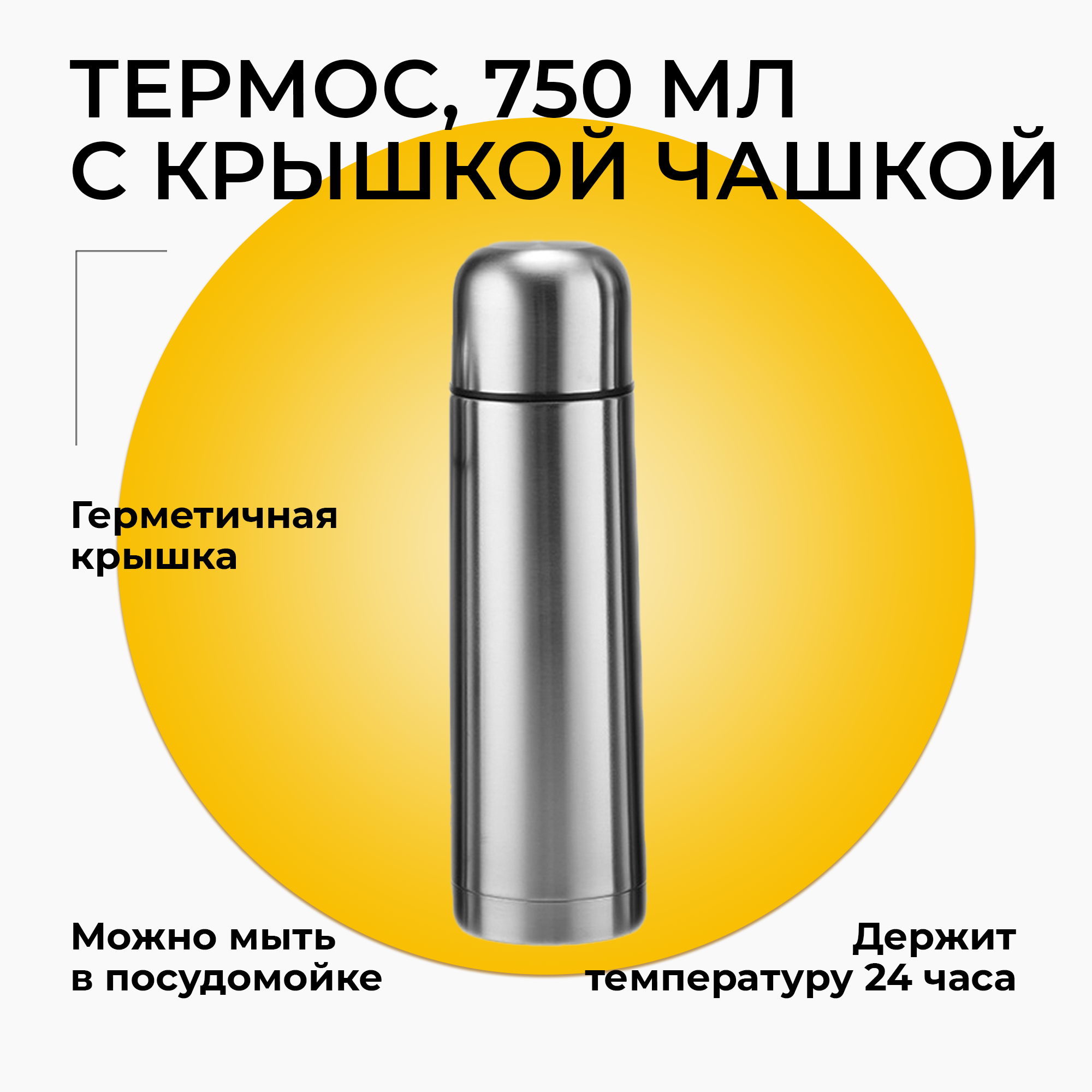 ТЕРМОС, 750 МЛ С КРЫШКОЙ ЧАШКОЙ

Герметичная крышка

Можно мыть в посудомойке

Держит температуру 24 часа